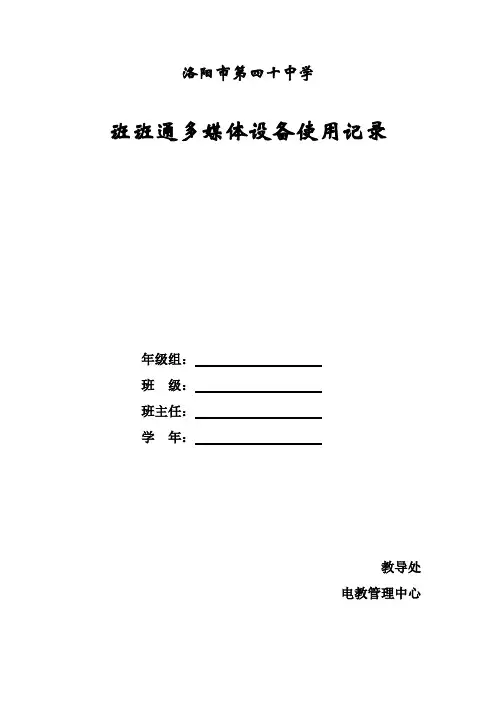 洛阳市第四十中学

班班通多媒体设备使用记录

年级组：
班　级：
班主任：
学　年：

教导处
电教管理中心